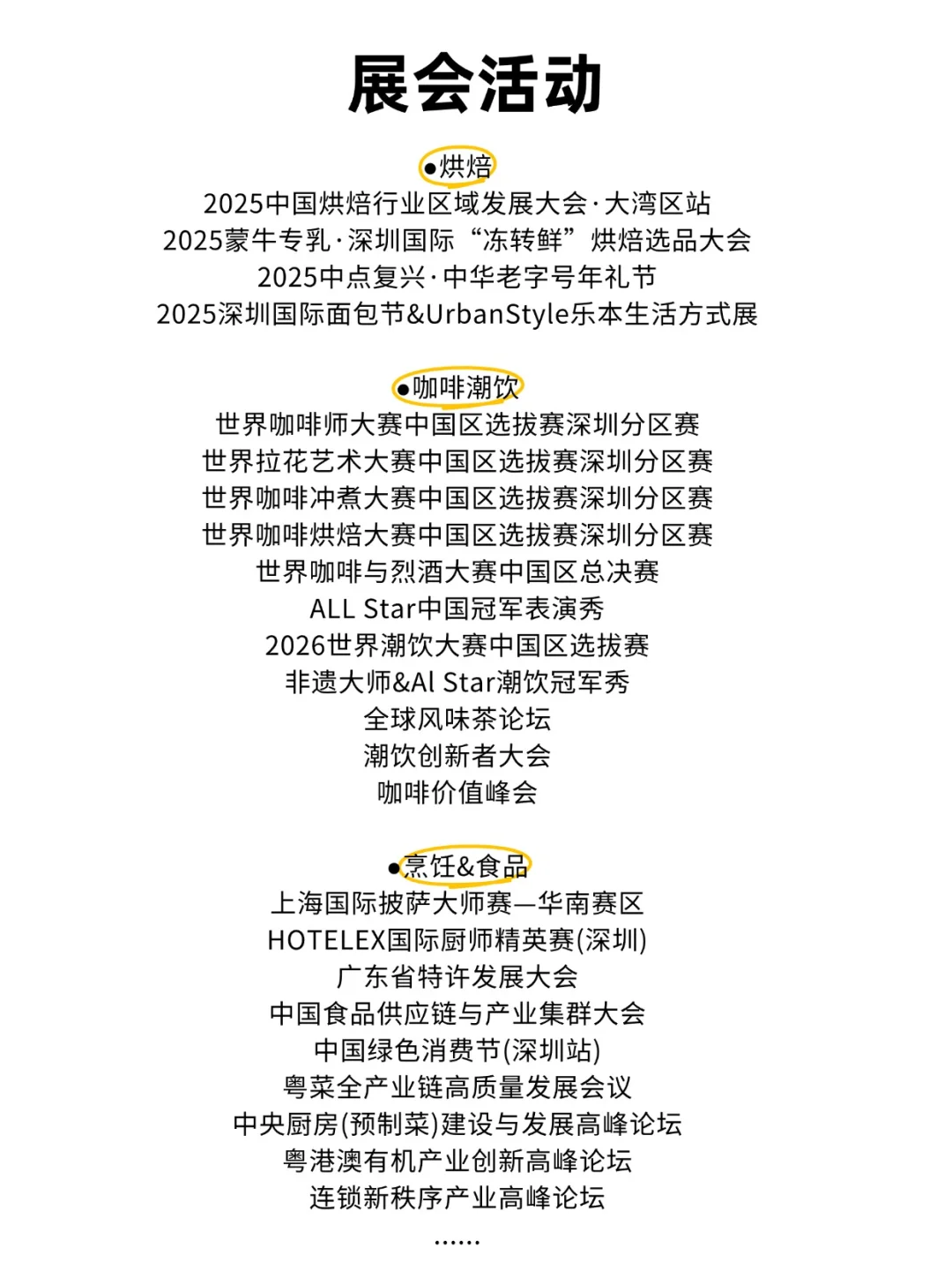 展会活动

●烘焙
2025中国烘焙行业区域发展大会·大湾区站
2025蒙牛专乳·深圳国际“冻转鲜”烘焙选品大会
2025中点复兴·中华老字号年礼节
2025深圳国际面包节&UrbanStyle乐本生活方式展

●咖啡潮饮
世界咖啡师大赛中国区选拔赛深圳分区赛
世界拉花艺术大赛中国区选拔赛深圳分区赛
世界咖啡冲煮大赛中国区选拔赛深圳分区赛
世界咖啡烘焙大赛中国区选拔赛深圳分区赛
世界咖啡与烈酒大赛中国区总决赛
ALL Star中国冠军表演秀
2026世界潮饮大赛中国区选拔赛
非遗大师&Al Star潮饮冠军秀
全球风味茶论坛
潮饮创新者大会
咖啡价值峰会

●烹饪&食品
上海国际披萨大师赛—华南赛区
HOTELEX国际厨师精英赛(深圳)
广东省特许发展大会
中国食品供应链与产业集群大会
中国绿色消费节(深圳站)
粤菜全产业链高质量发展会议
中央厨房(预制菜)建设与发展高峰论坛
粤港澳有机产业创新高峰论坛
连锁新秩序产业高峰论坛
……